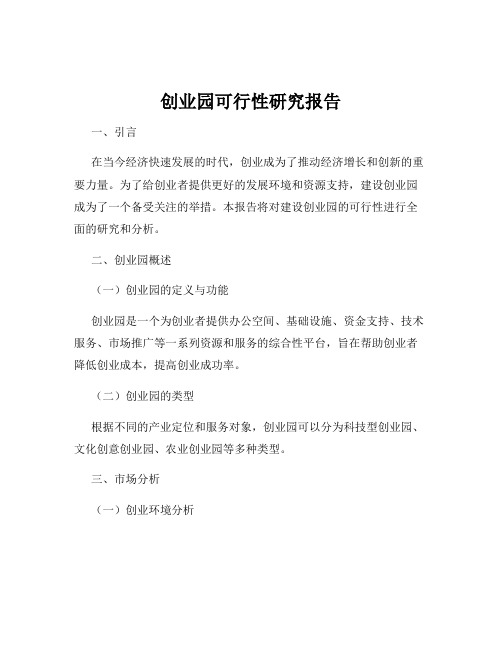 创业园可行性研究报告

一、引言

在当今经济快速发展的时代，创业成为了推动经济增长和创新的重要力量。为了给创业者提供更好的发展环境和资源支持，建设创业园成为了一个备受关注的举措。本报告将对建设创业园的可行性进行全面的研究和分析。

二、创业园概述

（一）创业园的定义与功能

创业园是一个为创业者提供办公空间、基础设施、资金支持、技术服务、市场推广等一系列资源和服务的综合性平台，旨在帮助创业者降低创业成本，提高创业成功率。

（二）创业园的类型

根据不同的产业定位和服务对象，创业园可以分为科技型创业园、文化创意创业园、农业创业园等多种类型。

三、市场分析

（一）创业环境分析